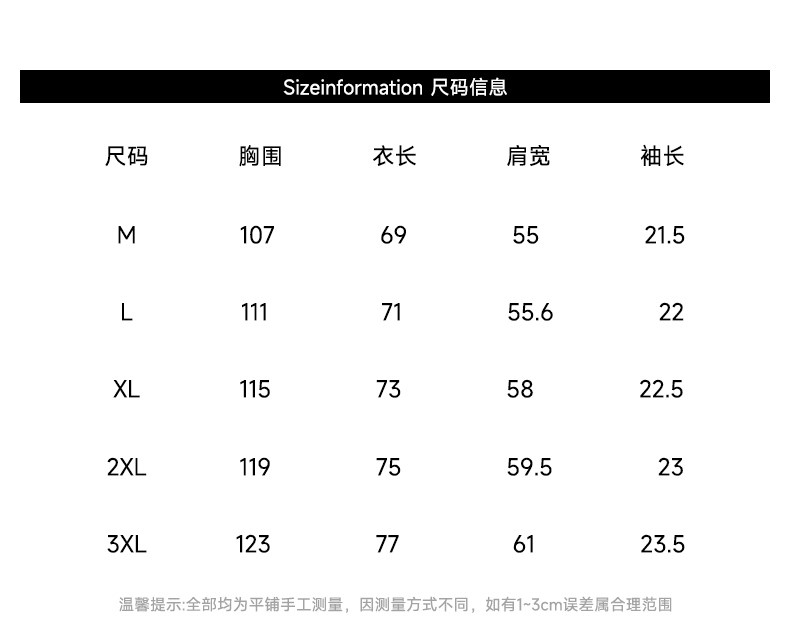 Sizeinformation 尺码信息

| 尺码 | 胸围 | 衣长 | 肩宽 | 袖长 |
|---|---|---|---|---|
| M | 107 | 69 | 55 | 21.5 |
| L | 111 | 71 | 55.6 | 22 |
| XL | 115 | 73 | 58 | 22.5 |
| 2XL | 119 | 75 | 59.5 | 23 |
| 3XL | 123 | 77 | 61 | 23.5 |

温馨提示:全部均为平铺手工测量，因测量方式不同，如有1~3cm误差属合理范围